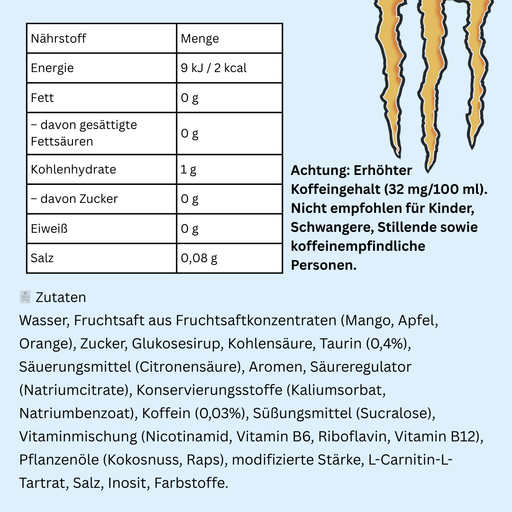 | Nährstoff | Menge |
|---|---|
| Energie | 9 kJ / 2 kcal |
| Fett | 0 g |
| – davon gesättigte Fettsäuren | 0 g |
| Kohlenhydrate | 1 g |
| – davon Zucker | 0 g |
| Eiweiß | 0 g |
| Salz | 0,08 g |

Achtung: Erhöhter Koffeingehalt (32 mg/100 ml). Nicht empfohlen für Kinder, Schwangere, Stillende sowie koffeinempfindliche Personen.

Zutaten

Wasser, Fruchtsaft aus Fruchtsaftkonzentraten (Mango, Apfel, Orange), Zucker, Glukosesirup, Kohlensäure, Taurin (0,4%), Säuerungsmittel (Citronensäure), Aromen, Säureregulator (Natriumcitrate), Konservierungsstoffe (Kaliumsorbat, Natriumbenzoat), Koffein (0,03%), Süßungsmittel (Sucralose), Vitaminmischung (Nicotinamid, Vitamin B6, Riboflavin, Vitamin B12), Pflanzenöle (Kokosnuss, Raps), modifizierte Stärke, L-Carnitin-L-Tartrat, Salz, Inosit, Farbstoffe.